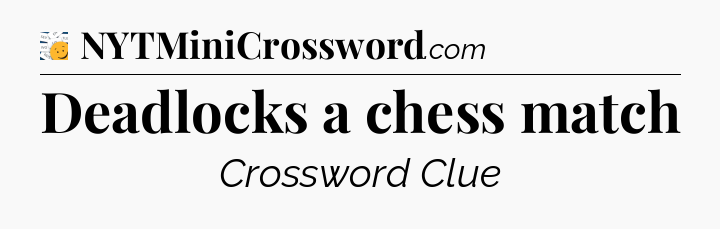 NYTMiniCrossword.com

Deadlocks a chess match

Crossword Clue